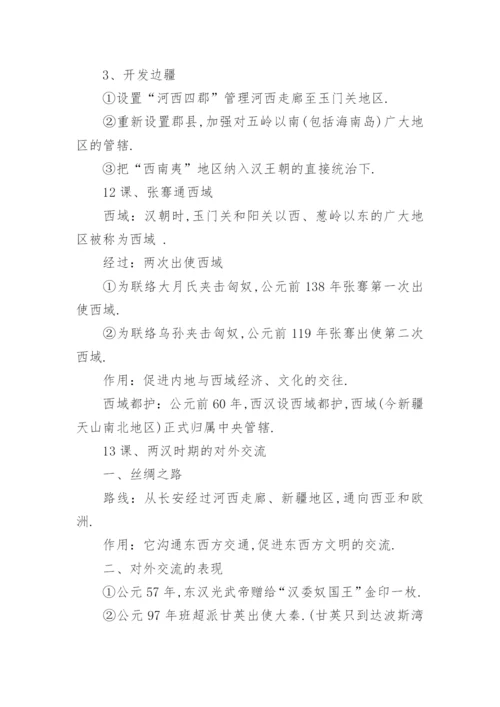 3、开发边疆

①设置“河西四郡”管理河西走廊至玉门关地区.

②重新设置郡县,加强对五岭以南(包括海南岛)广大地区的管辖.

③把“西南夷”地区纳入汉王朝的直接统治下.

12课、张骞通西域

西域：汉朝时,玉门关和阳关以西、葱岭以东的广大地区被称为西域 .

经过：两次出使西域

①为联络大月氏夹击匈奴,公元前138年张骞第一次出使西域.

②为联络乌孙夹击匈奴,公元前119年张骞出使第二次西域.

作用：促进内地与西域经济、文化的交往.

西域都护：公元前60年,西汉设西域都护,西域(今新疆天山南北地区)正式归属中央管辖.

13课、两汉时期的对外交流

一、丝绸之路

路线：从长安经过河西走廊、新疆地区,通向西亚和欧洲.

作用：它沟通东西方交通,促进东西方文明的交流.

二、对外交流的表现

①公元57年,东汉光武帝赠给“汉委奴国王”金印一枚.

②公元97年班超派甘英出使大秦.(甘英只到达波斯湾